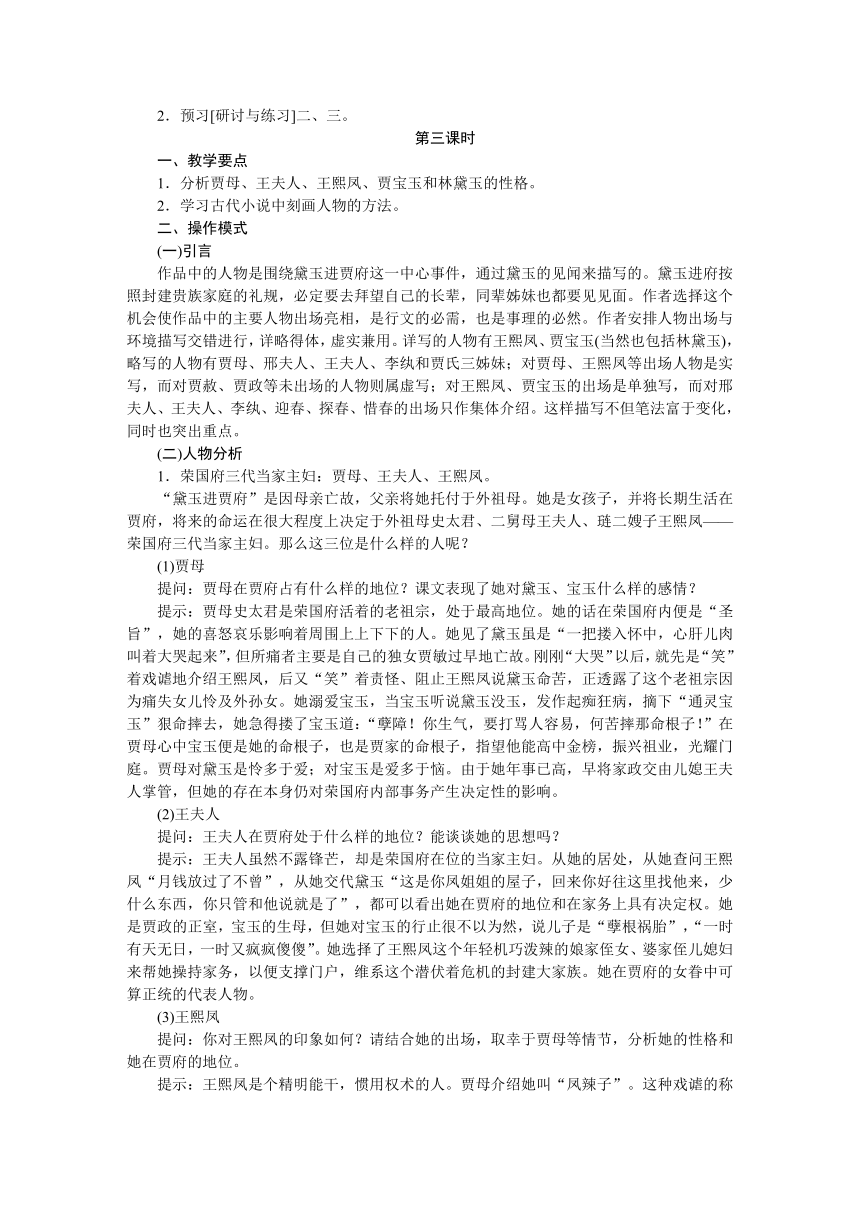 2．预习[研讨与练习]二、三。

第三课时

一、教学要点

1．分析贾母、王夫人、王熙凤、贾宝玉和林黛玉的性格。

2．学习古代小说中刻画人物的方法。

二、操作模式

(一)引言

作品中的人物是围绕黛玉进贾府这一中心事件，通过黛玉的见闻来描写的。黛玉进府按照封建贵族家庭的礼规，必定要去拜望自己的长辈，同辈姊妹也都要见见面。作者选择这个机会使作品中的主要人物出场亮相，是行文的必需，也是事理的必然。作者安排人物出场与环境描写交错进行，详略得体，虚实兼用。详写的人物有王熙凤、贾宝玉(当然也包括林黛玉)，略写的人物有贾母、邢夫人、王夫人、李纨和贾氏三姊妹；对贾母、王熙凤等出场人物是实写，而对贾赦、贾政等未出场的人物则属虚写；对王熙凤、贾宝玉的出场是单独写，而对邢夫人、王夫人、李纨、迎春、探春、惜春的出场只作集体介绍。这样描写不但笔法富于变化，同时也突出重点。

(二)人物分析

1．荣国府三代当家主妇：贾母、王夫人、王熙凤。

“黛玉进贾府”是因母亲亡故，父亲将她托付于外祖母。她是女孩子，并将长期生活在贾府，将来的命运在很大程度上决定于外祖母史太君、二舅母王夫人、琏二嫂子王熙凤——荣国府三代当家主妇。那么这三位是什么样的人呢？

(1)贾母

提问：贾母在贾府占有什么样的地位？课文表现了她对黛玉、宝玉什么样的感情？

提示：贾母史太君是荣国府活着的老祖宗，处于最高地位。她的话在荣国府内便是“圣旨”，她的喜怒哀乐影响着周围上上下下的人。她见了黛玉虽是“一把搂入怀中，心肝儿肉叫着大哭起来”，但所痛者主要是自己的独女贾敏过早地亡故。刚刚“大哭”以后，就先是“笑”着戏谑地介绍王熙凤，后又“笑”着责怪、阻止王熙凤说黛玉命苦，正透露了这个老祖宗因为痛失女儿怜及外孙女。她溺爱宝玉，当宝玉听说黛玉没玉，发作起痴狂病，摘下“通灵宝玉”狠命摔去，她急得搂了宝玉道：“孽障！你生气，要打骂人容易，何苦摔那命根子！”在贾母心中宝玉便是她的命根子，也是贾家的命根子，指望他能高中金榜，振兴祖业，光耀门庭。贾母对黛玉是怜多于爱；对宝玉是爱多于恼。由于她年事已高，早将家政交由儿媳王夫人掌管，但她的存在本身仍对荣国府内部事务产生决定性的影响。

(2)王夫人

提问：王夫人在贾府处于什么样的地位？能谈谈她的思想吗？

提示：王夫人虽然不露锋芒，却是荣国府在位的当家主妇。从她的居处，从她查问王熙凤“月钱放过了不曾”，从她交代黛玉“这是你凤姐姐的屋子，回来你好往这里找他来，少什么东西，你只管和他说就是了”，都可以看出她在贾府的地位和在家务上具有决定权。她是贾政的正室，宝玉的生母，但她对宝玉的行止很不以为然，说儿子是“孽根祸胎”，“一时有天无日，一时又疯疯傻傻”。她选择了王熙凤这个年轻机巧泼辣的娘家侄女、婆家侄儿媳妇来帮她操持家务，以便支撑门户，维系这个潜伏着危机的封建大家族。她在贾府的女眷中可算正统的代表人物。

(3)王熙凤

提问：你对王熙凤的印象如何？请结合她的出场，取幸于贾母等情节，分析她的性格和她在贾府的地位。

提示：王熙凤是个精明能干，惯用权术的人。贾母介绍她叫“凤辣子”。这种戏谑的称